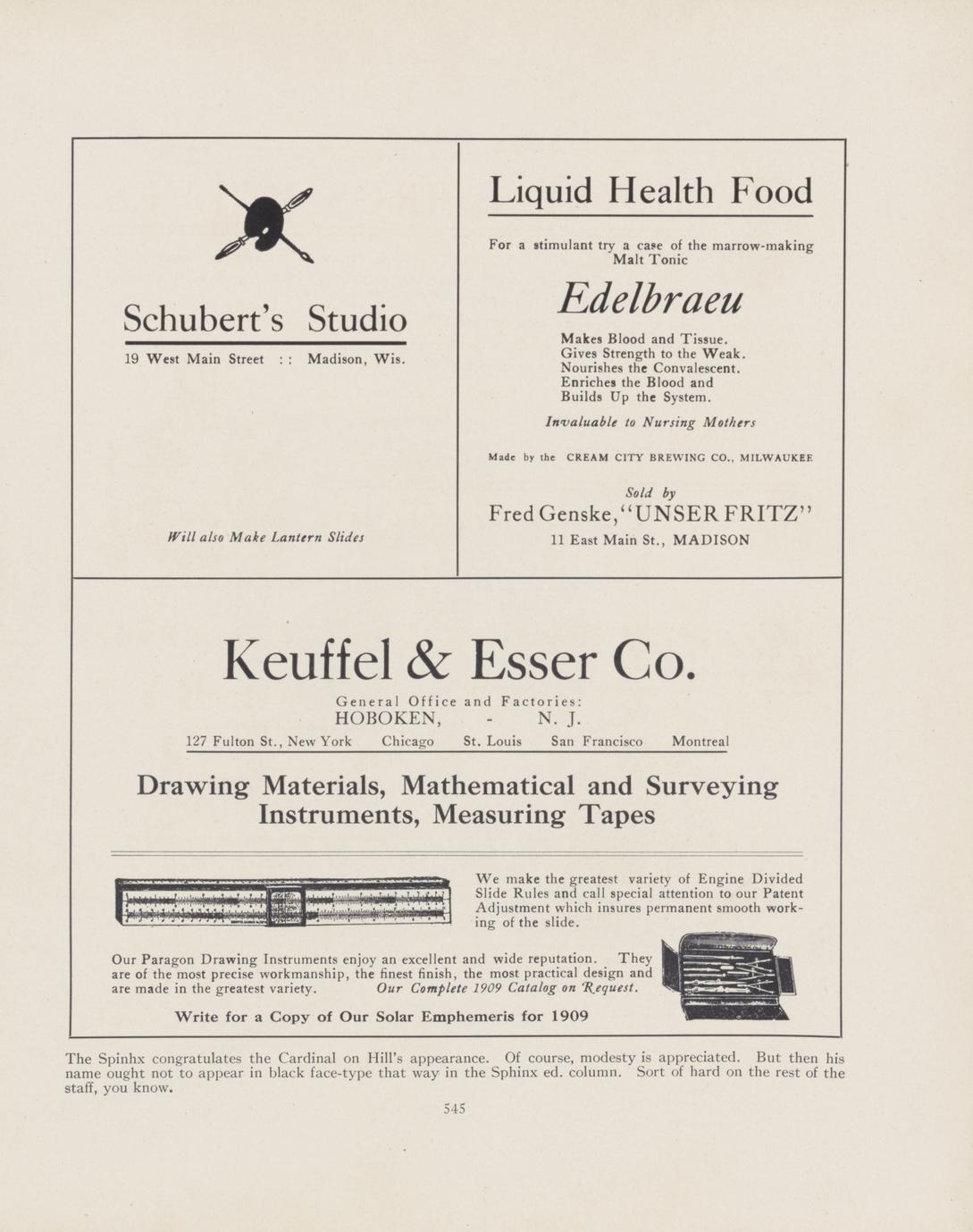 Schubert's Studio

19 West Main Street : : Madison, Wis.

Will also Make Lantern Slides

Liquid Health Food

For a stimulant try a case of the marrow-making Malt Tonic

Edelbraeu

Makes Blood and Tissue.
Gives Strength to the Weak.
Nourishes the Convalescent.
Enriches the Blood and
Builds Up the System.

Invaluable to Nursing Mothers

Made by the CREAM CITY BREWING CO., MILWAUKEE

Sold by
Fred Genske, "UNSER FRITZ"
11 East Main St., MADISON

Keuffel & Esser Co.

General Office and Factories:
HOBOKEN, - N. J.

127 Fulton St., New York Chicago St. Louis San Francisco Montreal

Drawing Materials, Mathematical and Surveying Instruments, Measuring Tapes

We make the greatest variety of Engine Divided Slide Rules and call special attention to our Patent Adjustment which insures permanent smooth working of the slide.

Our Paragon Drawing Instruments enjoy an excellent and wide reputation. They are of the most precise workmanship, the finest finish, the most practical design and are made in the greatest variety. Our Complete 1909 Catalog on Request.

Write for a Copy of Our Solar Emphemeris for 1909

The Spinhx congratulates the Cardinal on Hill's appearance. Of course, modesty is appreciated. But then his name ought not to appear in black face-type that way in the Sphinx ed. column. Sort of hard on the rest of the staff, you know.

545